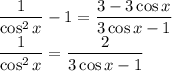 $\frac{1}{\cos^2 x} - 1 = \frac{3 - 3\cos x}{3\cos x - 1}$
$\frac{1}{\cos^2 x} = \frac{2}{3\cos x - 1}$